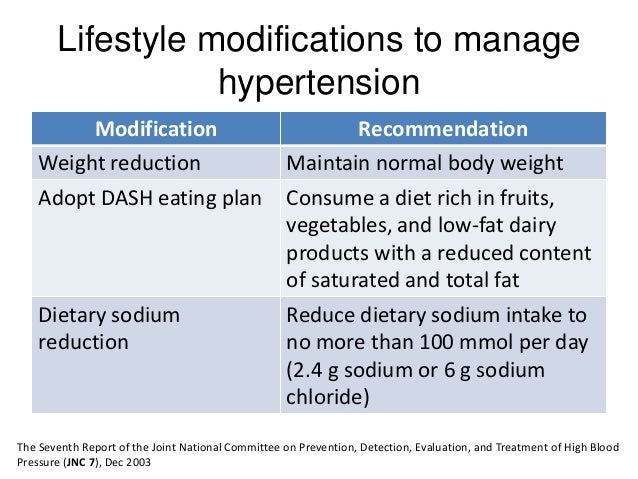 Lifestyle modifications to manage hypertension

| Modification | Recommendation |
|---|---|
| Weight reduction | Maintain normal body weight |
| Adopt DASH eating plan | Consume a diet rich in fruits, vegetables, and low-fat dairy products with a reduced content of saturated and total fat |
| Dietary sodium reduction | Reduce dietary sodium intake to no more than 100 mmol per day (2.4 g sodium or 6 g sodium chloride) |

The Seventh Report of the Joint National Committee on Prevention, Detection, Evaluation, and Treatment of High Blood Pressure (JNC 7), Dec 2003